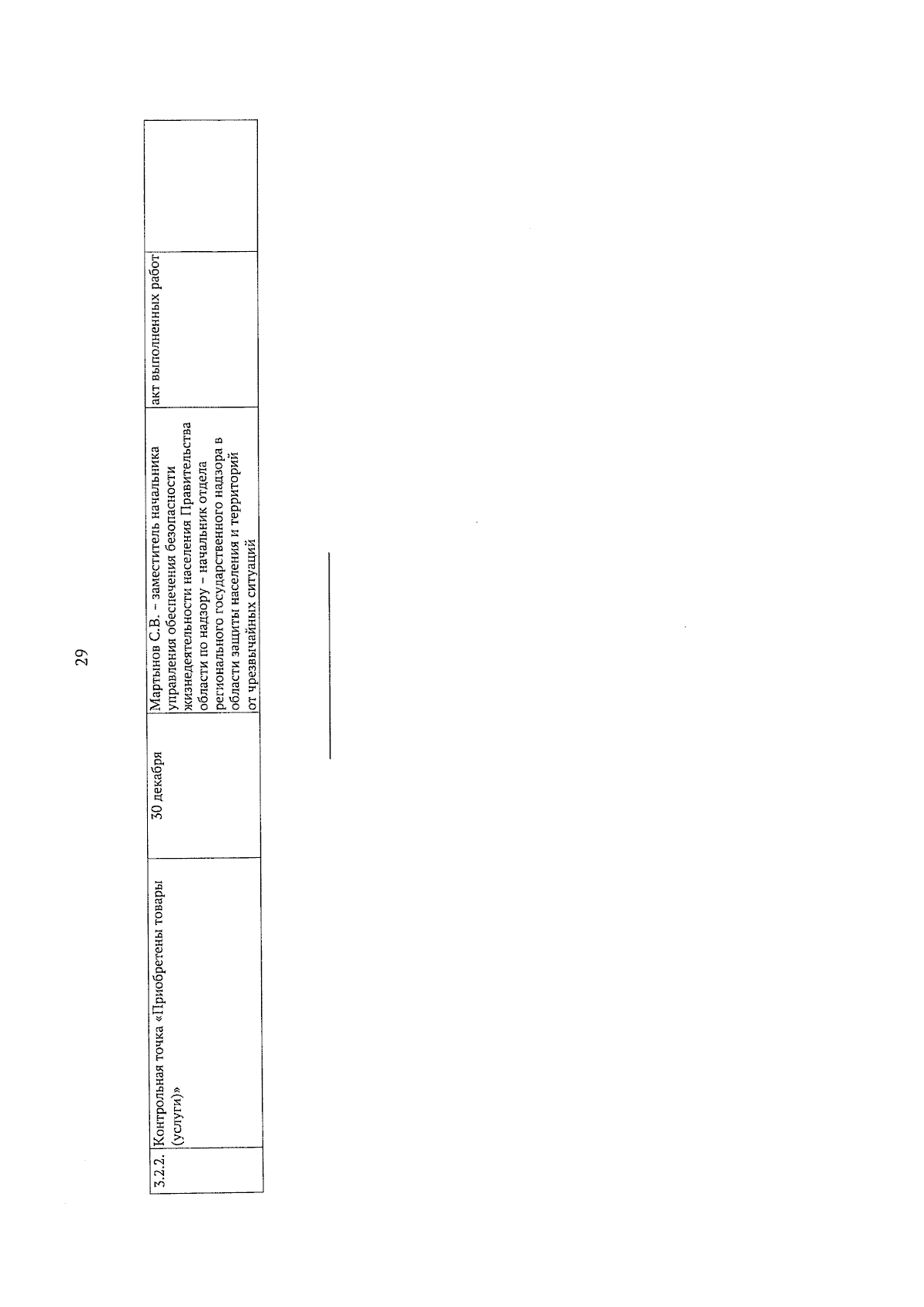 29

| 3.2.2. | Контрольная точка «Приобретены товары (услуги)» | 30 декабря | Мартынов С.В. – заместитель начальника управления обеспечения безопасности жизнедеятельности населения Правительства области по надзору – начальник отдела регионального государственного надзора в области защиты населения и территорий от чрезвычайных ситуаций | акт выполненных работ | |
|---|---|---|---|---|---|